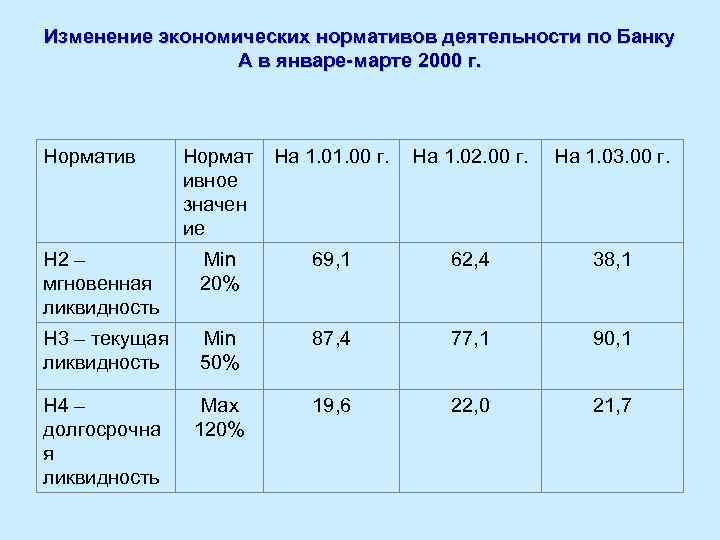 Изменение экономических нормативов деятельности по Банку А в январе-марте 2000 г.

| Норматив | Нормативное значение | На 1.01.00 г. | На 1.02.00 г. | На 1.03.00 г. |
|---|---|---|---|---|
| Н2 – мгновенная ликвидность | Min 20% | 69,1 | 62,4 | 38,1 |
| Н3 – текущая ликвидность | Min 50% | 87,4 | 77,1 | 90,1 |
| Н4 – долгосрочная ликвидность | Max 120% | 19,6 | 22,0 | 21,7 |